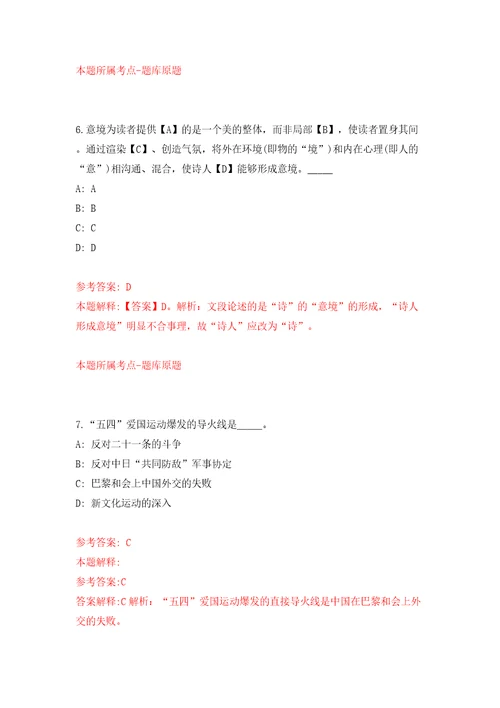 本题所属考点-题库原题

6.意境为读者提供【A】的是一个美的整体，而非局部【B】，使读者置身其间。通过渲染【C】、创造气氛，将外在环境(即物的“境”)和内在心理(即人的“意”)相沟通、混合，使诗人【D】能够形成意境。_____

A: A

B: B

C: C

D: D

参考答案: D

本题解释:【答案】D。解析：文段论述的是“诗”的“意境”的形成，“诗人形成意境”明显不合事理，故“诗人”应改为“诗”。

本题所属考点-题库原题

7.“五四”爱国运动爆发的导火线是_____。

A: 反对二十一条的斗争

B: 反对中日“共同防敌”军事协定

C: 巴黎和会上中国外交的失败

D: 新文化运动的深入

参考答案: C

本题解释:

参考答案:C

答案解释:C 解析：“五四”爱国运动爆发的直接导火线是中国在巴黎和会上外交的失败。